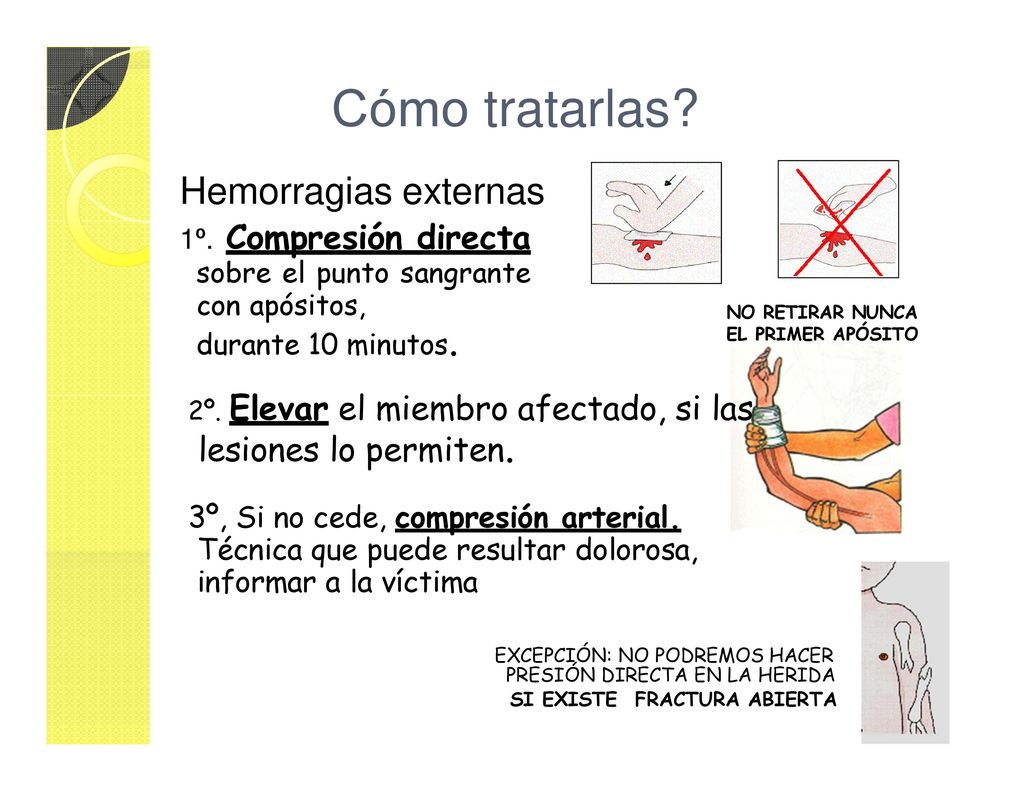 Cómo tratarlas?

Hemorragias externas

1º. Compresión directa sobre el punto sangrante con apósitos, durante 10 minutos.

NO RETIRAR NUNCA EL PRIMER APÓSITO

2º. Elevar el miembro afectado, si las lesiones lo permiten.

3º, Si no cede, compresión arterial. Técnica que puede resultar dolorosa, informar a la víctima

EXCEPCIÓN: NO PODREMOS HACER PRESIÓN DIRECTA EN LA HERIDA SI EXISTE FRACTURA ABIERTA